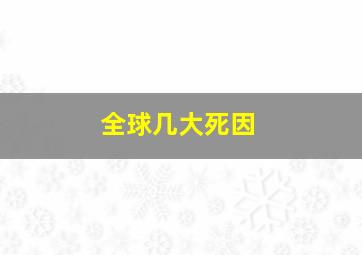 全球几大死因